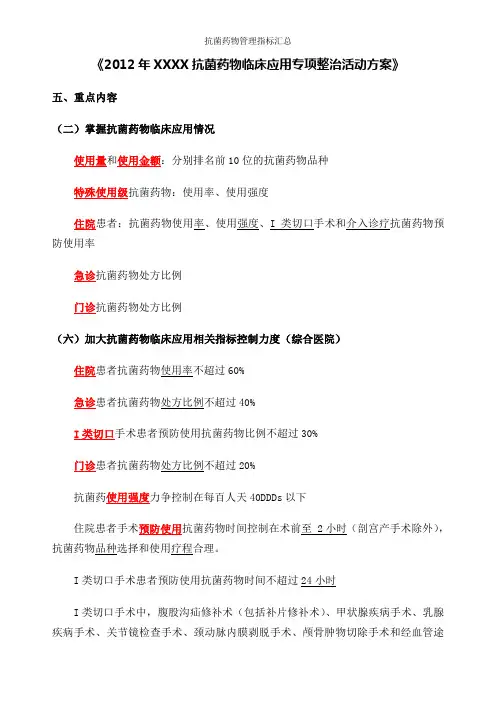 抗菌药物管理指标汇总

《2012 年 XXXX 抗菌药物临床应用专项整治活动方案》

五、重点内容

（二）掌握抗菌药物临床应用情况

使用量和使用金额：分别排名前 10 位的抗菌药物品种

特殊使用级抗菌药物：使用率、使用强度

住院患者：抗菌药物使用率、使用强度、I 类切口手术和介入诊疗抗菌药物预防使用率

急诊抗菌药物处方比例

门诊抗菌药物处方比例

（六）加大抗菌药物临床应用相关指标控制力度（综合医院）

住院患者抗菌药物使用率不超过 60%

急诊患者抗菌药物处方比例不超过 40%

I 类切口手术患者预防使用抗菌药物比例不超过 30%

门诊患者抗菌药物处方比例不超过 20%

抗菌药使用强度力争控制在每百人天 40DDDs 以下

住院患者手术预防使用抗菌药物时间控制在术前至 2 小时（剖宫产手术除外），抗菌药物品种选择和使用疗程合理。

I 类切口手术患者预防使用抗菌药物时间不超过 24 小时

I 类切口手术中，腹股沟疝修补术（包括补片修补术）、甲状腺疾病手术、乳腺疾病手术、关节镜检查手术、颈动脉内膜剥脱手术、颅骨肿物切除手术和经血管途